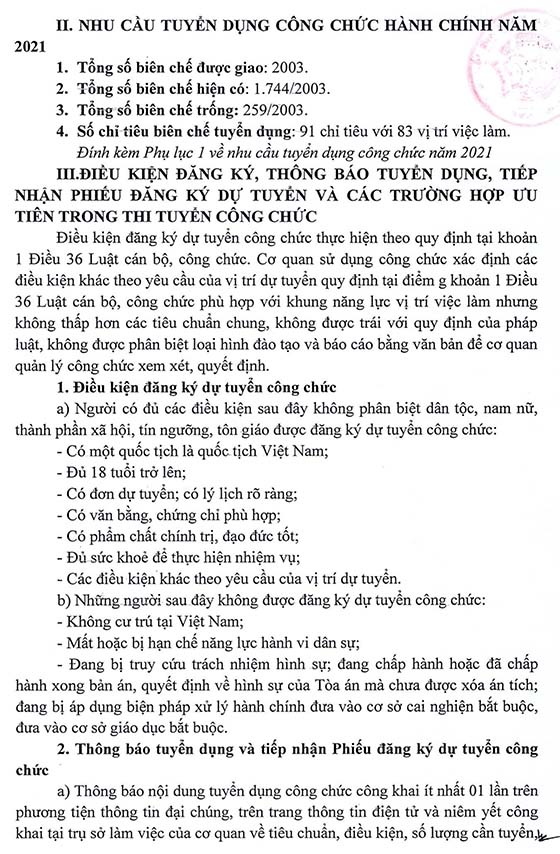 II. NHU CẦU TUYỂN DỤNG CÔNG CHỨC HÀNH CHÍNH NĂM 2021

1. Tổng số biên chế được giao: 2003.
2. Tổng số biên chế hiện có: 1.744/2003.
3. Tổng số biên chế trống: 259/2003.
4. Số chỉ tiêu biên chế tuyển dụng: 91 chỉ tiêu với 83 vị trí việc làm.
Đính kèm Phụ lục 1 về nhu cầu tuyển dụng công chức năm 2021

III.ĐIỀU KIỆN ĐĂNG KÝ, THÔNG BÁO TUYỂN DỤNG, TIẾP NHẬN PHIẾU ĐĂNG KÝ DỰ TUYỂN VÀ CÁC TRƯỜNG HỢP ƯU TIÊN TRONG THI TUYỂN CÔNG CHỨC

Điều kiện đăng ký dự tuyển công chức thực hiện theo quy định tại khoản 1 Điều 36 Luật cán bộ, công chức. Cơ quan sử dụng công chức xác định các điều kiện khác theo yêu cầu của vị trí dự tuyển quy định tại điểm g khoản 1 Điều 36 Luật cán bộ, công chức phù hợp với khung năng lực vị trí việc làm nhưng không thấp hơn các tiêu chuẩn chung, không được trái với quy định của pháp luật, không được phân biệt loại hình đào tạo và báo cáo bằng văn bản để cơ quan quản lý công chức xem xét, quyết định.

1. Điều kiện đăng ký dự tuyển công chức

a) Người có đủ các điều kiện sau đây không phân biệt dân tộc, nam nữ, thành phần xã hội, tín ngưỡng, tôn giáo được đăng ký dự tuyển công chức:
- Có một quốc tịch là quốc tịch Việt Nam;
- Đủ 18 tuổi trở lên;
- Có đơn dự tuyển; có lý lịch rõ ràng;
- Có văn bằng, chứng chỉ phù hợp;
- Có phẩm chất chính trị, đạo đức tốt;
- Đủ sức khoẻ để thực hiện nhiệm vụ;
- Các điều kiện khác theo yêu cầu của vị trí dự tuyển.
b) Những người sau đây không được đăng ký dự tuyển công chức:
- Không cư trú tại Việt Nam;
- Mất hoặc bị hạn chế năng lực hành vi dân sự;
- Đang bị truy cứu trách nhiệm hình sự; đang chấp hành hoặc đã chấp hành xong bản án, quyết định về hình sự của Tòa án mà chưa được xóa án tích; đang bị áp dụng biện pháp xử lý hành chính đưa vào cơ sở cai nghiện bắt buộc, đưa vào cơ sở giáo dục bắt buộc.

2. Thông báo tuyển dụng và tiếp nhận Phiếu đăng ký dự tuyển công chức

a) Thông báo nội dung tuyển dụng công chức công khai ít nhất 01 lần trên phương tiện thông tin đại chúng, trên trang thông tin điện tử và niêm yết công khai tại trụ sở làm việc của cơ quan về tiêu chuẩn, điều kiện, số lượng cần tuyển,